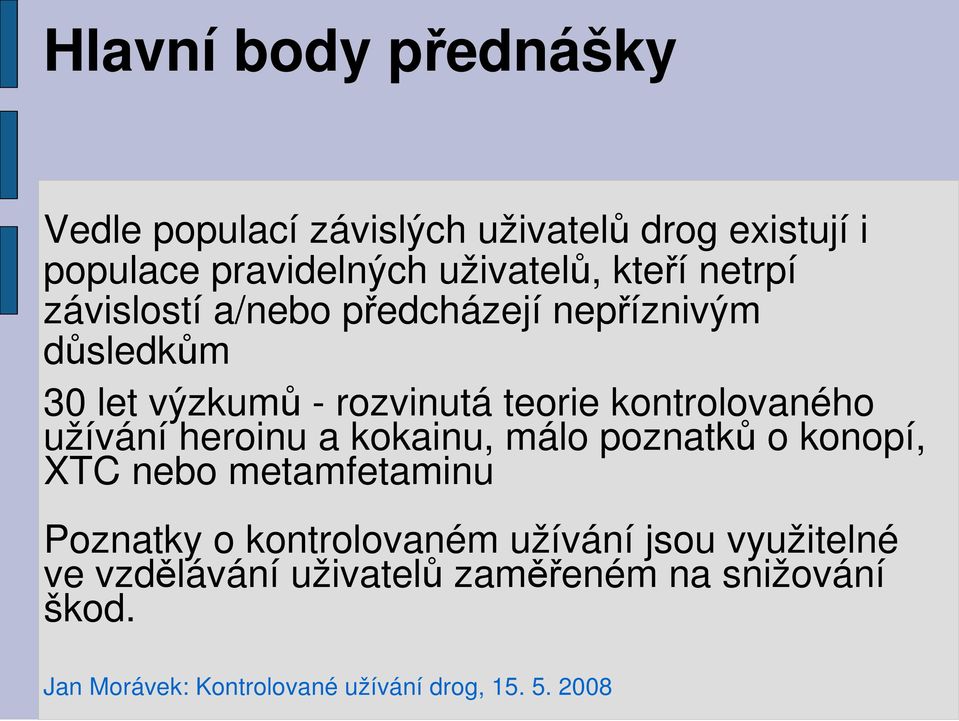 Hlavní body přednášky

Vedle populací závislých uživatelů drog existují i populace pravidelných uživatelů, kteří netrpí závislostí a/nebo předcházejí nepříznivým důsledkům

30 let výzkumů - rozvinutá teorie kontrolovaného užívání heroinu a kokainu, málo poznatků o konopí, XTC nebo metamfetaminu

Poznatky o kontrolovaném užívání jsou využitelné ve vzdělávání uživatelů zaměřeném na snižování škod.

Jan Morávek: Kontrolované užívání drog, 15. 5. 2008